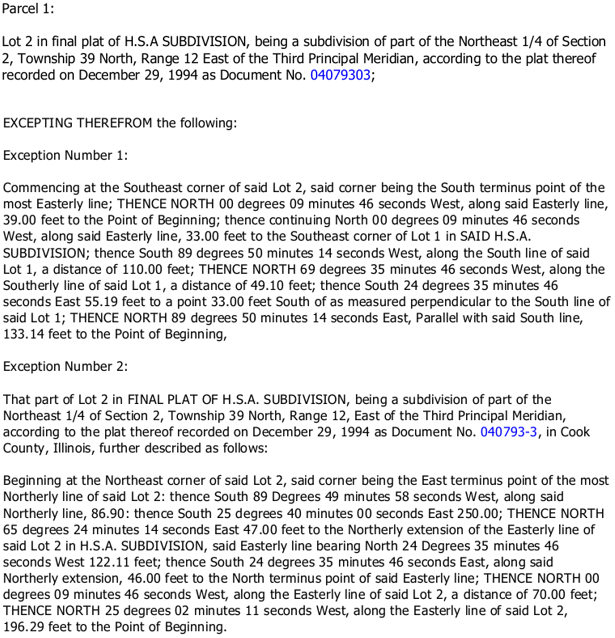 Parcel 1:

Lot 2 in final plat of H.S.A SUBDIVISION, being a subdivision of part of the Northeast 1/4 of Section 2, Township 39 North, Range 12 East of the Third Principal Meridian, according to the plat thereof recorded on December 29, 1994 as Document No. 04079303;

EXCEPTING THEREFROM the following:

Exception Number 1:

Commencing at the Southeast corner of said Lot 2, said corner being the South terminus point of the most Easterly line; THENCE NORTH 00 degrees 09 minutes 46 seconds West, along said Easterly line, 39.00 feet to the Point of Beginning; thence continuing North 00 degrees 09 minutes 46 seconds West, along said Easterly line, 33.00 feet to the Southeast corner of Lot 1 in SAID H.S.A. SUBDIVISION; thence South 89 degrees 50 minutes 14 seconds West, along the South line of said Lot 1, a distance of 110.00 feet; THENCE NORTH 69 degrees 35 minutes 46 seconds West, along the Southerly line of said Lot 1, a distance of 49.10 feet; thence South 24 degrees 35 minutes 46 seconds East 55.19 feet to a point 33.00 feet South of as measured perpendicular to the South line of said Lot 1; THENCE NORTH 89 degrees 50 minutes 14 seconds East, Parallel with said South line, 133.14 feet to the Point of Beginning,

Exception Number 2:

That part of Lot 2 in FINAL PLAT OF H.S.A. SUBDIVISION, being a subdivision of part of the Northeast 1/4 of Section 2, Township 39 North, Range 12, East of the Third Principal Meridian, according to the plat thereof recorded on December 29, 1994 as Document No. 040793-3, in Cook County, Illinois, further described as follows:

Beginning at the Northeast corner of said Lot 2, said corner being the East terminus point of the most Northerly line of said Lot 2: thence South 89 Degrees 49 minutes 58 seconds West, along said Northerly line, 86.90: thence South 25 degrees 40 minutes 00 seconds East 250.00; THENCE NORTH 65 degrees 24 minutes 14 seconds East 47.00 feet to the Northerly extension of the Easterly line of said Lot 2 in H.S.A. SUBDIVISION, said Easterly line bearing North 24 Degrees 35 minutes 46 seconds West 122.11 feet; thence South 24 degrees 35 minutes 46 seconds East, along said Northerly extension, 46.00 feet to the North terminus point of said Easterly line; THENCE NORTH 00 degrees 09 minutes 46 seconds West, along the Easterly line of said Lot 2, a distance of 70.00 feet; THENCE NORTH 25 degrees 02 minutes 11 seconds West, along the Easterly line of said Lot 2, 196.29 feet to the Point of Beginning.